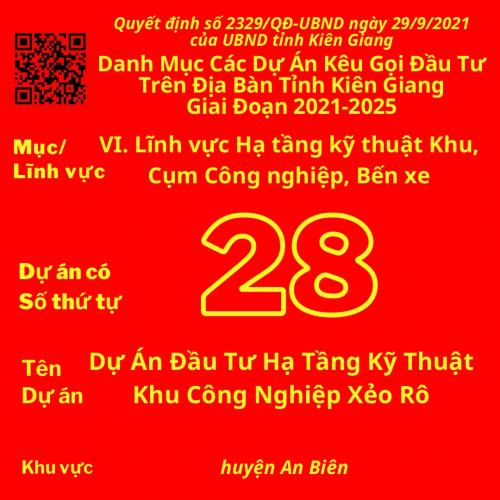 Quyết định số 2329/QĐ-UBND ngày 29/9/2021 của UBND tỉnh Kiên Giang

Danh Mục Các Dự Án Kêu Gọi Đầu Tư Trên Địa Bàn Tỉnh Kiên Giang Giai Đoạn 2021-2025

Mục/ Lĩnh vực

VI. Lĩnh vực Hạ tầng kỹ thuật Khu, Cụm Công nghiệp, Bến xe

Dự án có Số thứ tự

28

Tên Dự án

Dự Án Đầu Tư Hạ Tầng Kỹ Thuật Khu Công Nghiệp Xẻo Rô

Khu vực

huyện An Biên